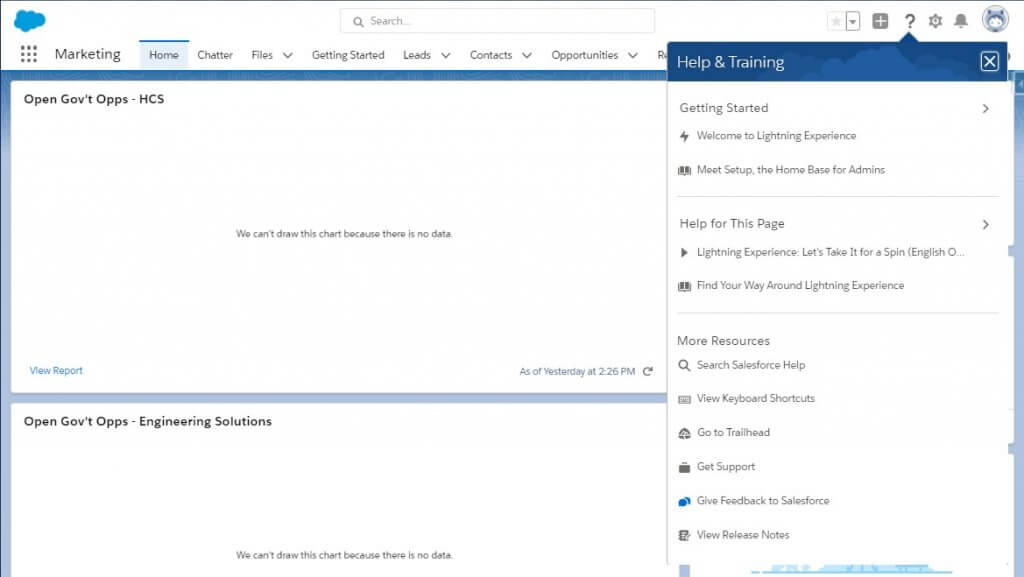 Search...

Marketing Home Chatter Files Getting Started Leads Contacts Opportunities Re

Open Gov't Opps - HCS

We can't draw this chart because there is no data.

View Report

As of Yesterday at 2:26 PM

Open Gov't Opps - Engineering Solutions

We can't draw this chart because there is no data.

Help & Training

Getting Started

Welcome to Lightning Experience

Meet Setup, the Home Base for Admins

Help for This Page

Lightning Experience: Let's Take It for a Spin (English O...

Find Your Way Around Lightning Experience

More Resources

Search Salesforce Help

View Keyboard Shortcuts

Go to Trailhead

Get Support

Give Feedback to Salesforce

View Release Notes